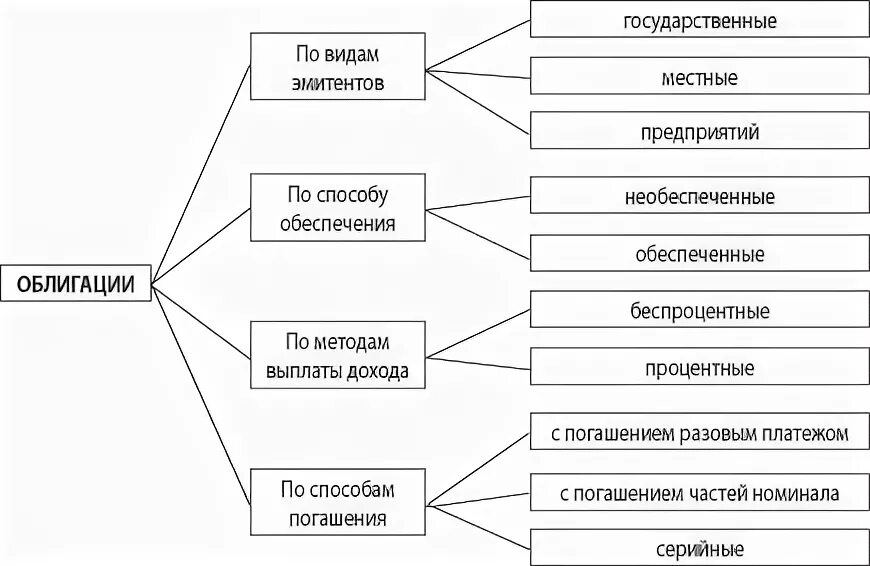 ОБЛИГАЦИИ

По видам эмитентов

государственные

местные

предприятий

По способу обеспечения

необеспеченные

обеспеченные

По методам выплаты дохода

беспроцентные

процентные

По способам погашения

с погашением разовым платежом

с погашением частей номинала

серийные